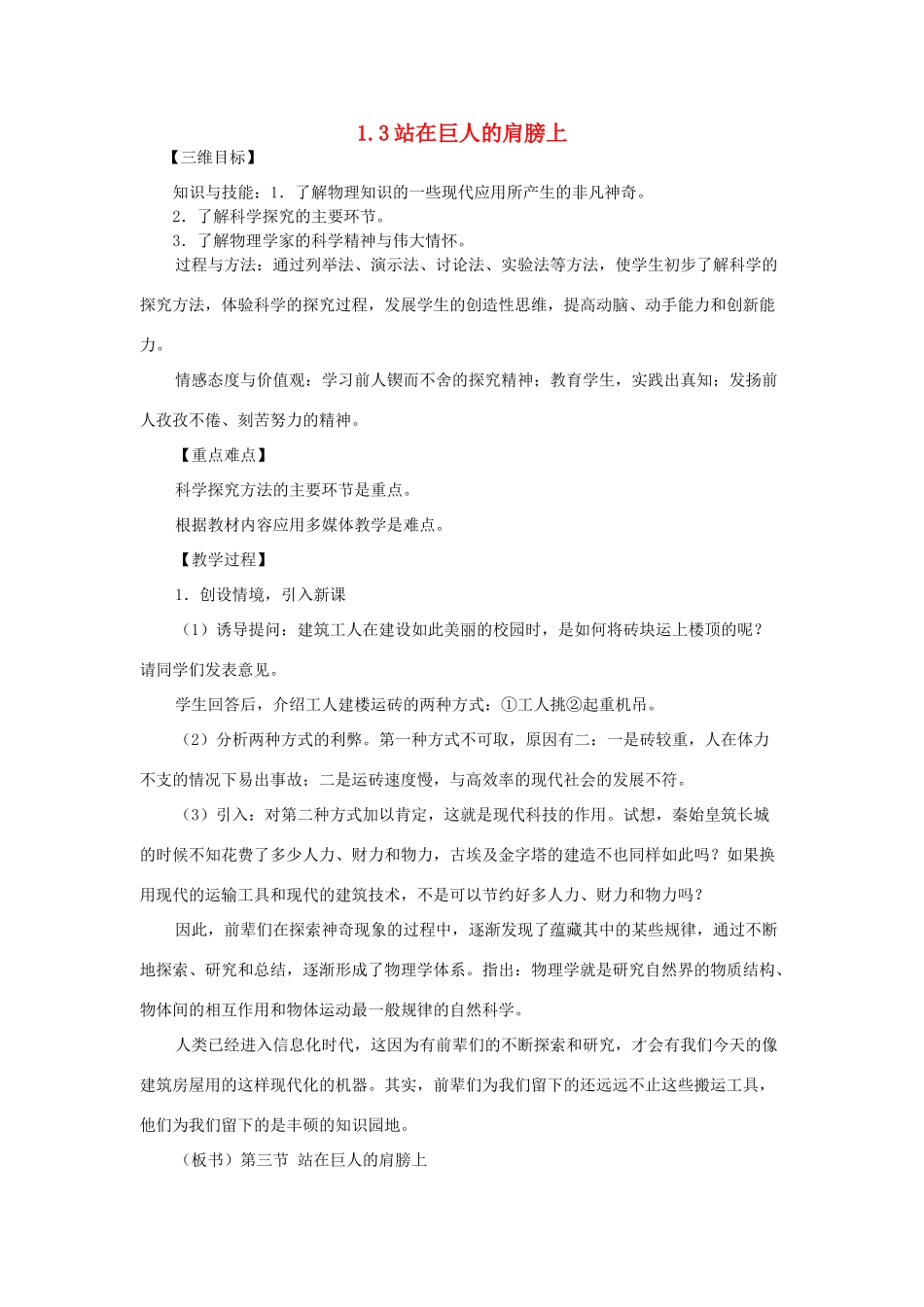 1.3 站在巨人的肩膀上

【三维目标】

知识与技能：1．了解物理知识的一些现代应用所产生的非凡神奇。

2．了解科学探究的主要环节。

3．了解物理学家的科学精神与伟大情怀。

过程与方法：通过列举法、演示法、讨论法、实验法等方法，使学生初步了解科学的探究方法，体验科学的探究过程，发展学生的创造性思维，提高动脑、动手能力和创新能力。

情感态度与价值观：学习前人锲而不舍的探究精神；教育学生，实践出真知；发扬前人孜孜不倦、刻苦努力的精神。

【重点难点】

科学探究方法的主要环节是重点。

根据教材内容应用多媒体教学是难点。

【教学过程】

1．创设情境，引入新课

（1）诱导提问：建筑工人在建设如此美丽的校园时，是如何将砖块运上楼顶的呢？请同学们发表意见。

学生回答后，介绍工人建楼运砖的两种方式：①工人挑②起重机吊。

（2）分析两种方式的利弊。第一种方式不可取，原因有二：一是砖较重，人在体力不支的情况下易出事故；二是运砖速度慢，与高效率的现代社会的发展不符。

（3）引入：对第二种方式加以肯定，这就是现代科技的作用。试想，秦始皇筑长城的时候不知花费了多少人力、财力和物力，古埃及金字塔的建造不也同样如此吗？如果换用现代的运输工具和现代的建筑技术，不是可以节约好多人力、财力和物力吗？

因此，前辈们在探索神奇现象的过程中，逐渐发现了蕴藏其中的某些规律，通过不断地探索、研究和总结，逐渐形成了物理学体系。指出：物理学就是研究自然界的物质结构、物体间的相互作用和物体运动最一般规律的自然科学。

人类已经进入信息化时代，这因为有前辈们的不断探索和研究，才会有我们今天的像建筑房屋用的这样现代化的机器。其实，前辈们为我们留下的还远远不止这些搬运工具，他们为我们留下的是丰硕的知识园地。

（板书）第三节 站在巨人的肩膀上